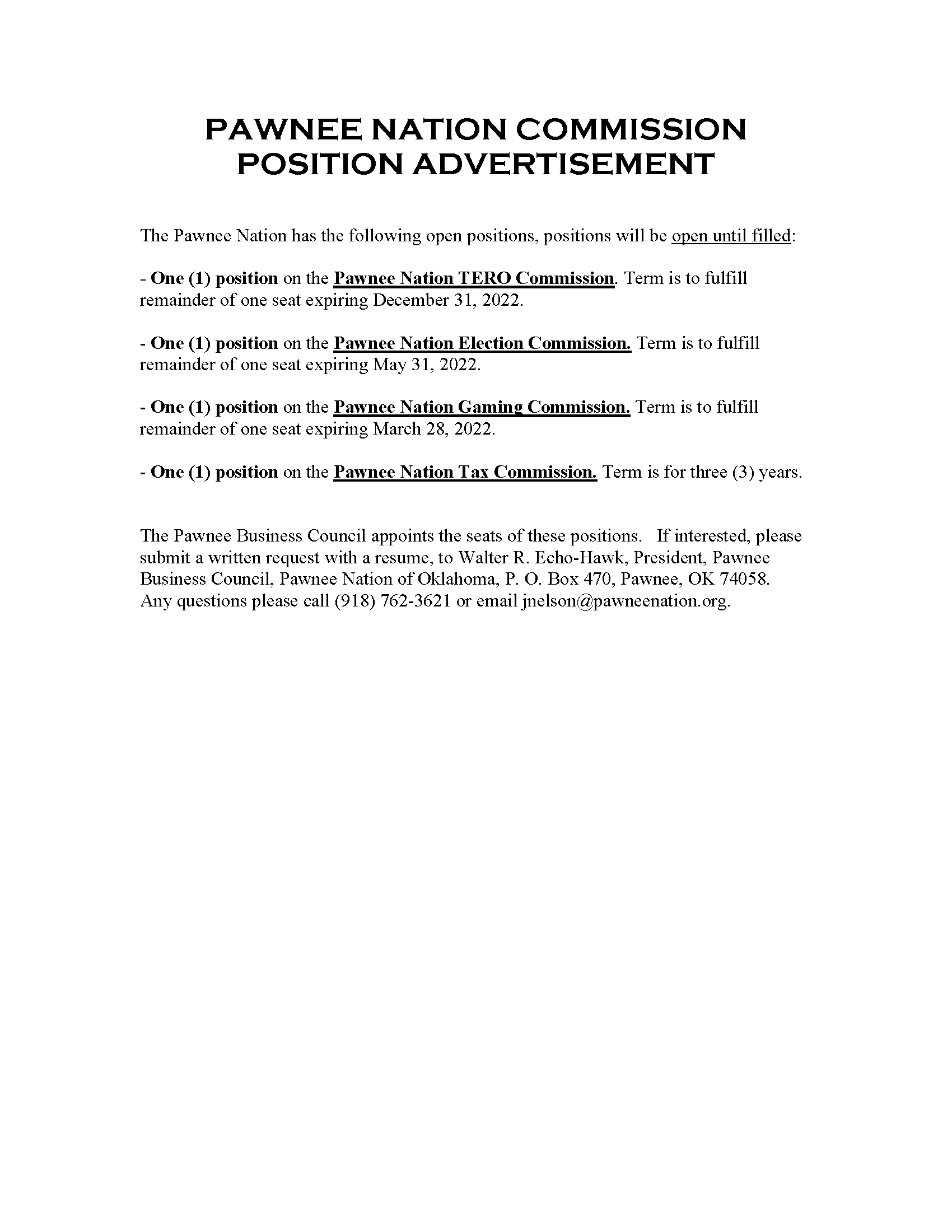 PAWNEE NATION COMMISSION POSITION ADVERTISEMENT

The Pawnee Nation has the following open positions, positions will be open until filled:

- One (1) position on the Pawnee Nation TERO Commission. Term is to fulfill remainder of one seat expiring December 31, 2022.

- One (1) position on the Pawnee Nation Election Commission. Term is to fulfill remainder of one seat expiring May 31, 2022.

- One (1) position on the Pawnee Nation Gaming Commission. Term is to fulfill remainder of one seat expiring March 28, 2022.

- One (1) position on the Pawnee Nation Tax Commission. Term is for three (3) years.

The Pawnee Business Council appoints the seats of these positions. If interested, please submit a written request with a resume, to Walter R. Echo-Hawk, President, Pawnee Business Council, Pawnee Nation of Oklahoma, P. O. Box 470, Pawnee, OK 74058. Any questions please call (918) 762-3621 or email jnelson@pawneenation.org.